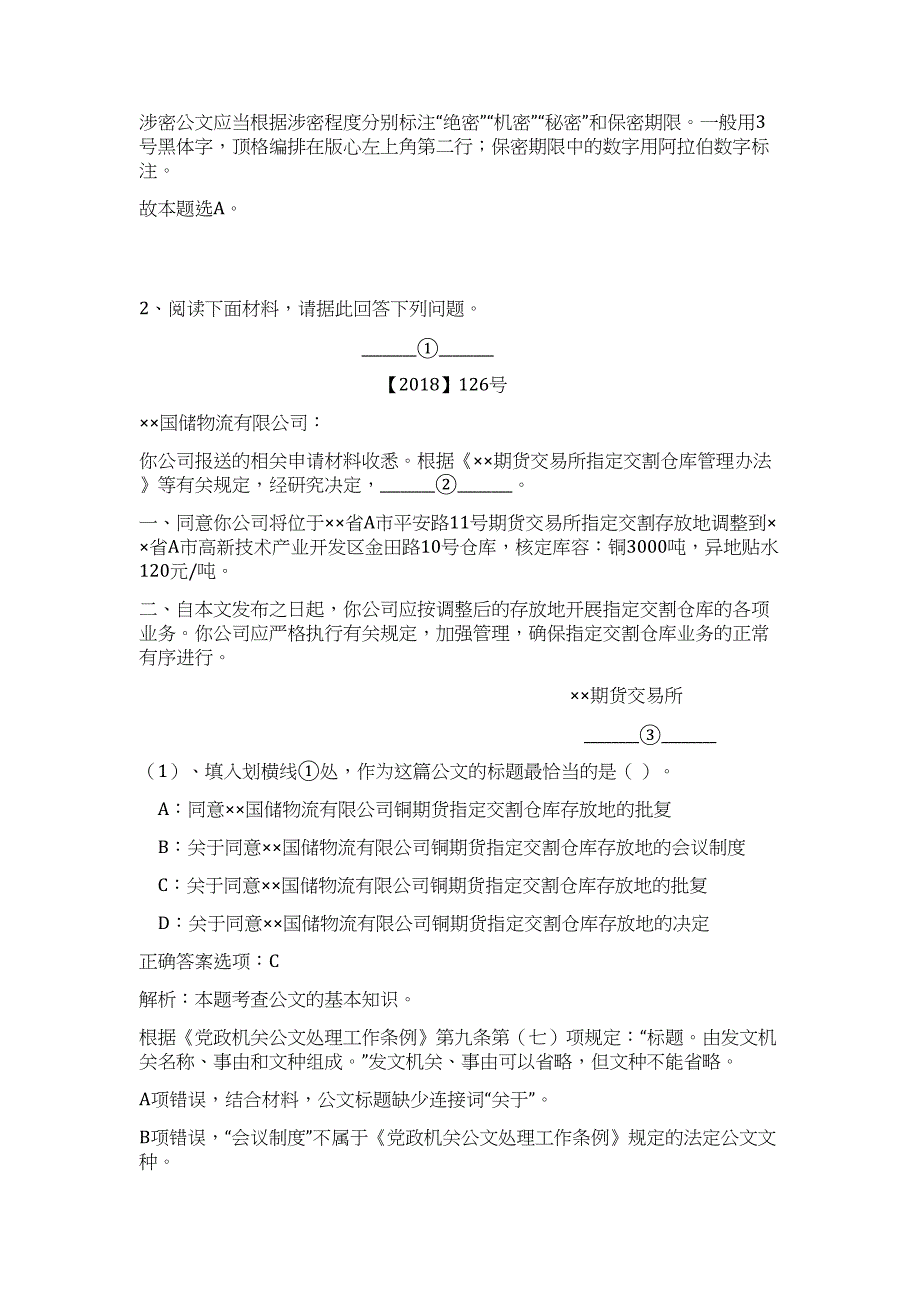 涉密公文应当根据涉密程度分别标注“绝密”“机密”“秘密”和保密期限。一般用3号黑体字，顶格编排在版心左上角第二行；保密期限中的数字用阿拉伯数字标注。

故本题选A。

2、阅读下面材料，请据此回答下列问题。

______①______

【2018】126号

××国储物流有限公司：

你公司报送的相关申请材料收悉。根据《××期货交易所指定交割仓库管理办法》等有关规定，经研究决定，______②______。

一、同意你公司将位于××省A市平安路11号期货交易所指定交割存放地调整到××省A市高新技术产业开发区金田路10号仓库，核定库容：铜3000吨，异地贴水120元/吨。

二、自本文发布之日起，你公司应按调整后的存放地开展指定交割仓库的各项业务。你公司应严格执行有关规定，加强管理，确保指定交割仓库业务的正常有序进行。

××期货交易所

______③______

（1）、填入划横线①处，作为这篇公文的标题最恰当的是（ ）。

A：同意××国储物流有限公司铜期货指定交割仓库存放地的批复

B：关于同意××国储物流有限公司铜期货指定交割仓库存放地的会议制度

C：关于同意××国储物流有限公司铜期货指定交割仓库存放地的批复

D：关于同意××国储物流有限公司铜期货指定交割仓库存放地的决定

正确答案选项：C

解析：本题考查公文的基本知识。

根据《党政机关公文处理工作条例》第九条第（七）项规定：“标题。由发文机关名称、事由和文种组成。”发文机关、事由可以省略，但文种不能省略。

A项错误，结合材料，公文标题缺少连接词“关于”。

B项错误，“会议制度”不属于《党政机关公文处理工作条例》规定的法定公文文种。